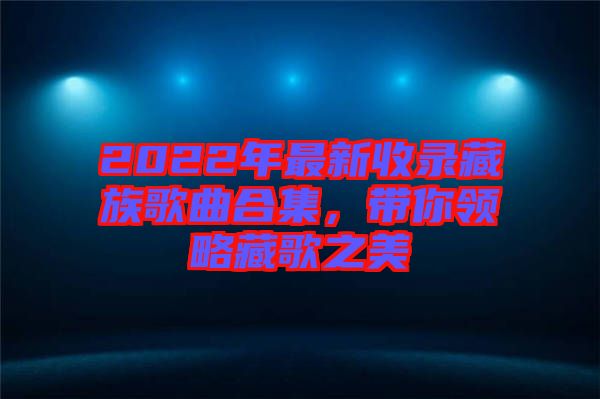 2022年最新收录藏族歌曲合集，带你领略藏歌之美